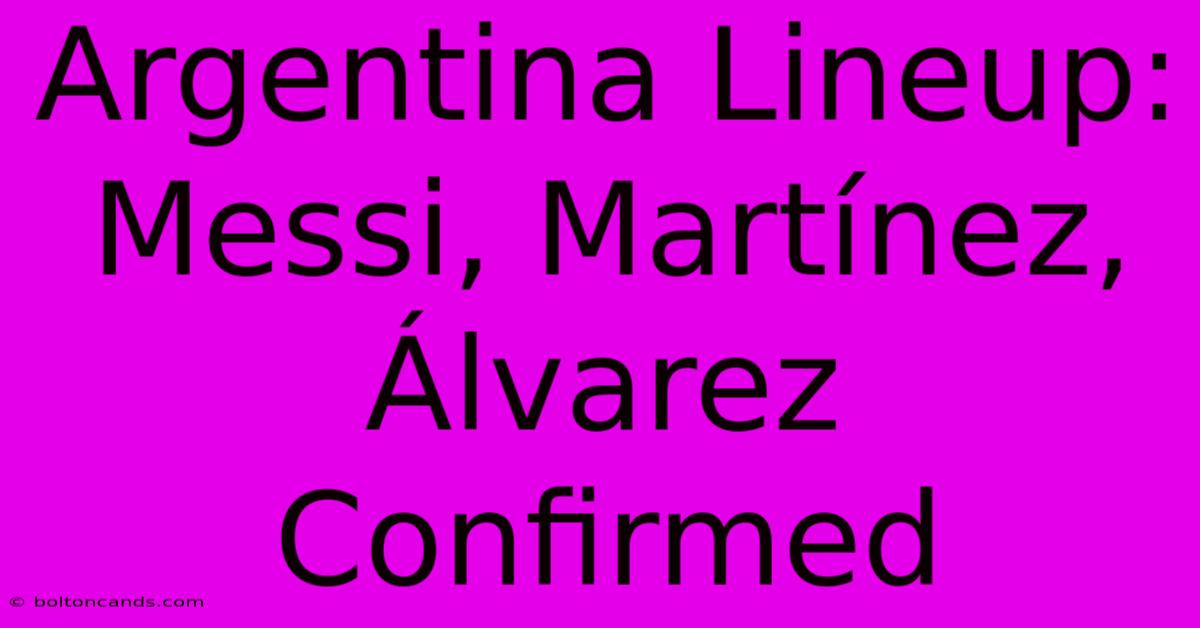 Argentina Lineup: Messi, Martínez, Álvarez Confirmed

© boltoncands.com